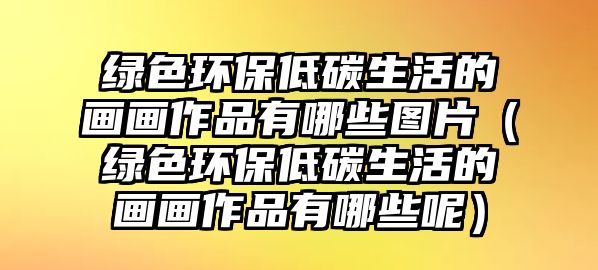 绿色环保低碳生活的画画作品有哪些图片（绿色环保低碳生活的画画作品有哪些呢）